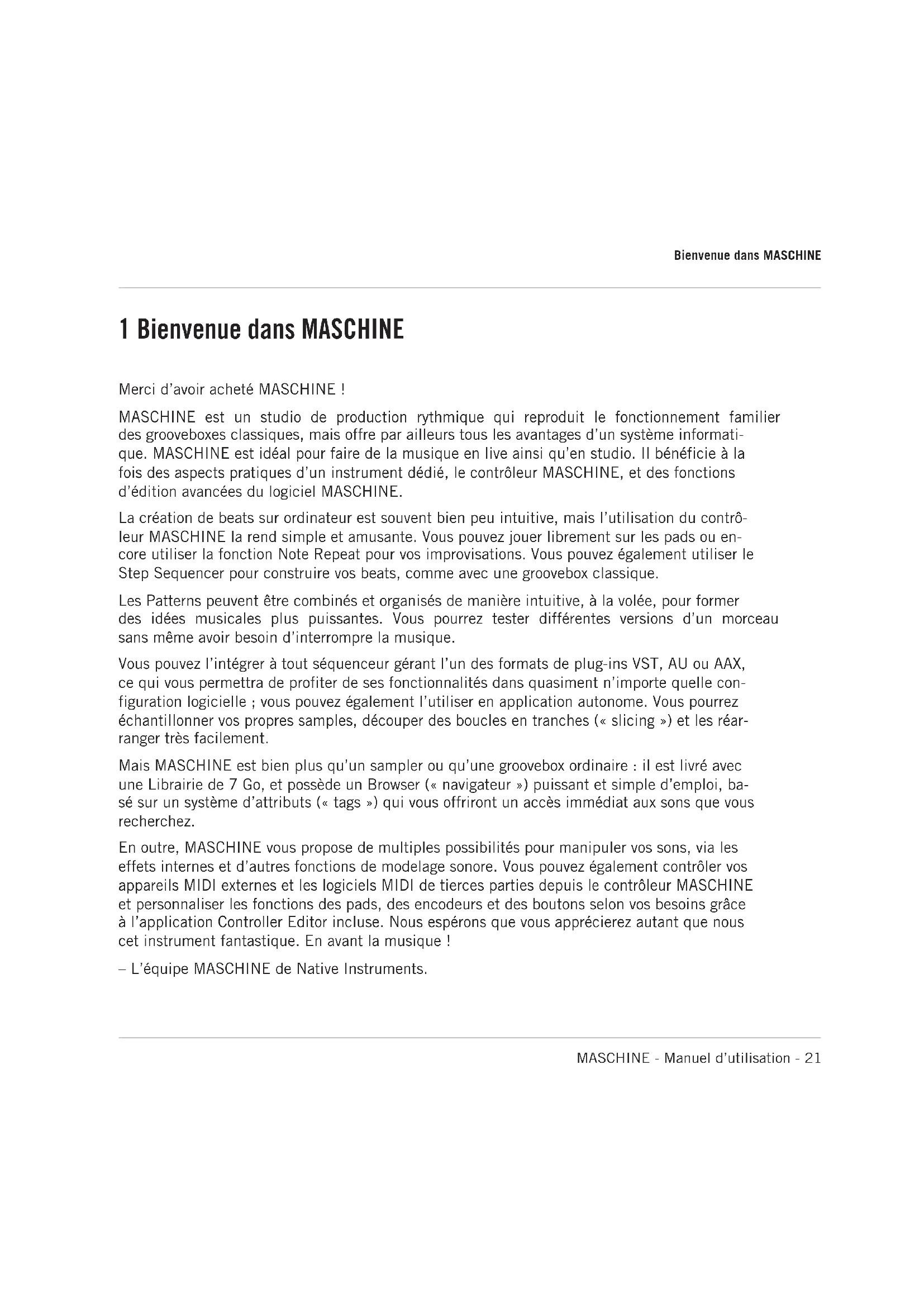 Bienvenue dans MASCHINE

1 Bienvenue dans MASCHINE

Merci d'avoir acheté MASCHINE !

MASCHINE est un studio de production rythmique qui reproduit le fonctionnement familier des grooveboxes classiques, mais offre par ailleurs tous les avantages d'un système informatique. MASCHINE est idéal pour faire de la musique en live ainsi qu'en studio. Il bénéficie à la fois des aspects pratiques d'un instrument dédié, le contrôleur MASCHINE, et des fonctions d'édition avancées du logiciel MASCHINE.

La création de beats sur ordinateur est souvent bien peu intuitive, mais l'utilisation du contrôleur MASCHINE la rend simple et amusante. Vous pouvez jouer librement sur les pads ou encore utiliser la fonction Note Repeat pour vos improvisations. Vous pouvez également utiliser le Step Sequencer pour construire vos beats, comme avec une groovebox classique.

Les Patterns peuvent être combinés et organisés de manière intuitive, à la volée, pour former des idées musicales plus puissantes. Vous pourrez tester différentes versions d'un morceau sans même avoir besoin d'interrompre la musique.

Vous pouvez l'intégrer à tout séquenceur gérant l'un des formats de plug-ins VST, AU ou AAX, ce qui vous permettra de profiter de ses fonctionnalités dans quasiment n'importe quelle configuration logicielle ; vous pouvez également l'utiliser en application autonome. Vous pourrez échantillonner vos propres samples, découper des boucles en tranches (« slicing ») et les réarranger très facilement.

Mais MASCHINE est bien plus qu'un sampler ou qu'une groovebox ordinaire : il est livré avec une Librairie de 7 Go, et possède un Browser (« navigateur ») puissant et simple d'emploi, basé sur un système d'attributs (« tags ») qui vous offriront un accès immédiat aux sons que vous recherchez.

En outre, MASCHINE vous propose de multiples possibilités pour manipuler vos sons, via les effets internes et d'autres fonctions de modelage sonore. Vous pouvez également contrôler vos appareils MIDI externes et les logiciels MIDI de tierces parties depuis le contrôleur MASCHINE et personnaliser les fonctions des pads, des encodeurs et des boutons selon vos besoins grâce à l'application Controller Editor incluse. Nous espérons que vous apprécierez autant que nous cet instrument fantastique. En avant la musique !

– L'équipe MASCHINE de Native Instruments.

MASCHINE - Manuel d'utilisation - 21